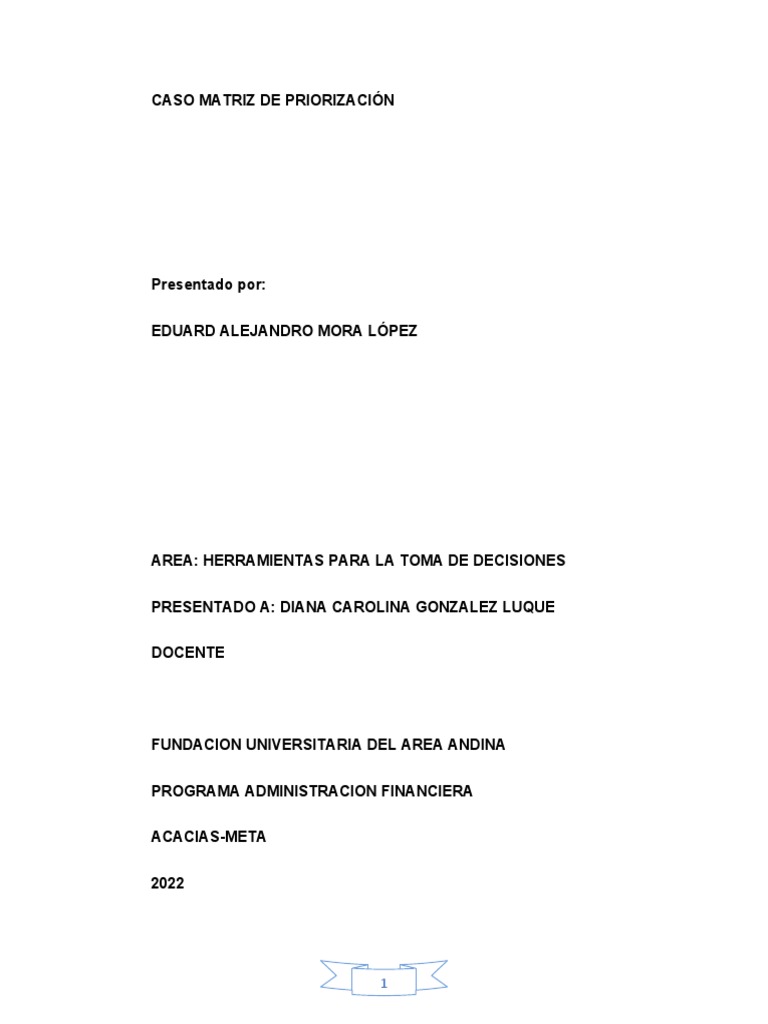 CASO MATRIZ DE PRIORIZACIÓN

Presentado por:

EDUARD ALEJANDRO MORA LÓPEZ

AREA: HERRAMIENTAS PARA LA TOMA DE DECISIONES

PRESENTADO A: DIANA CAROLINA GONZALEZ LUQUE

DOCENTE

FUNDACION UNIVERSITARIA DEL AREA ANDINA

PROGRAMA ADMINISTRACION FINANCIERA

ACACIAS-META

2022

1